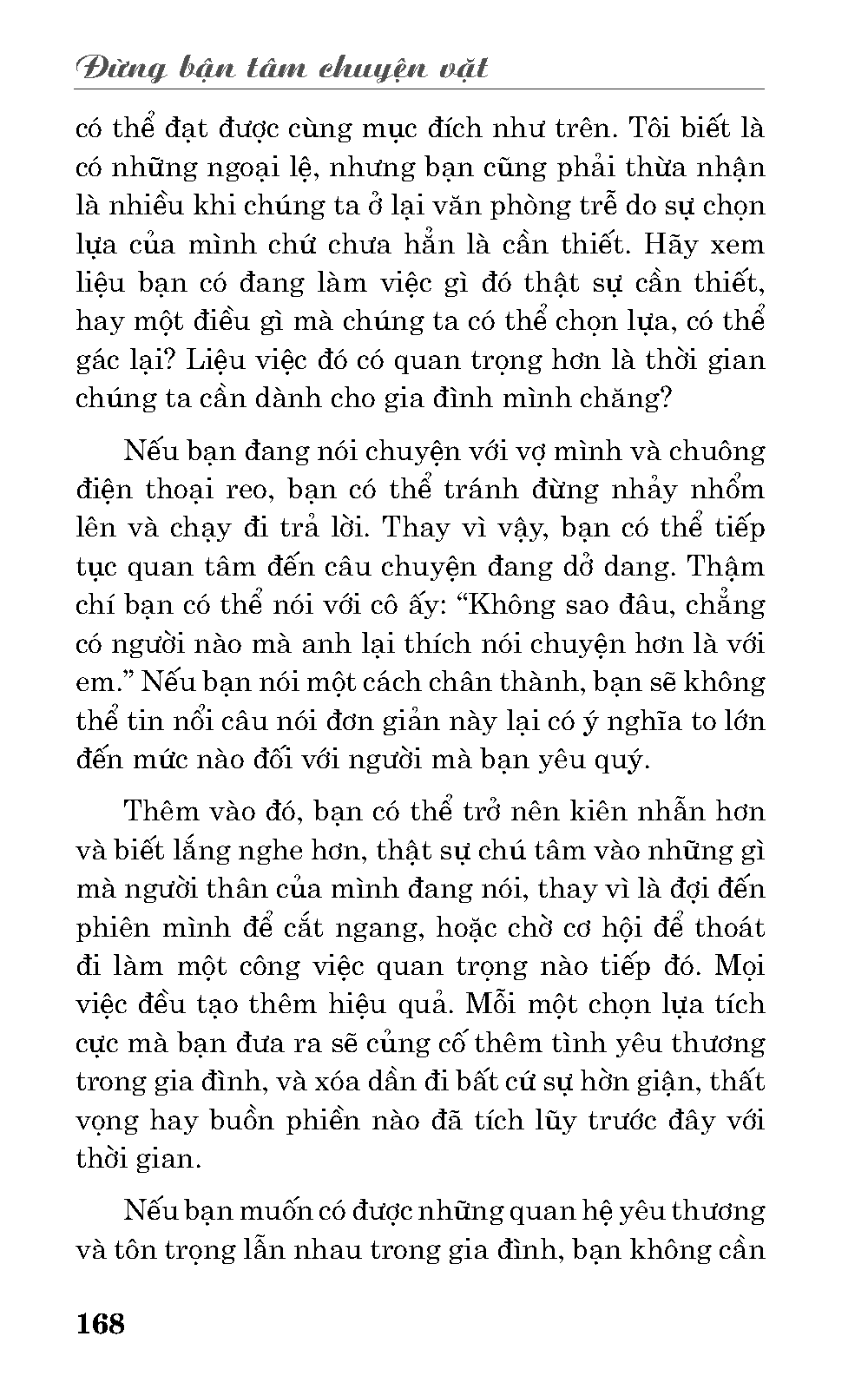 Đừng bận tâm chuyện vặt

có thể đạt được cùng mục đích như trên. Tôi biết là có những ngoại lệ, nhưng bạn cũng phải thừa nhận là nhiều khi chúng ta ở lại văn phòng trễ do sự chọn lựa của mình chứ chưa hẳn là cần thiết. Hãy xem liệu bạn có đang làm việc gì đó thật sự cần thiết, hay một điều gì mà chúng ta có thể chọn lựa, có thể gác lại? Liệu việc đó có quan trọng hơn là thời gian chúng ta cần dành cho gia đình mình chăng?

Nếu bạn đang nói chuyện với vợ mình và chuông điện thoại reo, bạn có thể tránh đừng nhảy nhổm lên và chạy đi trả lời. Thay vì vậy, bạn có thể tiếp tục quan tâm đến câu chuyện đang dở dang. Thậm chí bạn có thể nói với cô ấy: “Không sao đâu, chẳng có người nào mà anh lại thích nói chuyện hơn là với em.” Nếu bạn nói một cách chân thành, bạn sẽ không thể tin nổi câu nói đơn giản này lại có ý nghĩa to lớn đến mức nào đối với người mà bạn yêu quý.

Thêm vào đó, bạn có thể trở nên kiên nhẫn hơn và biết lắng nghe hơn, thật sự chú tâm vào những gì mà người thân của mình đang nói, thay vì là đợi đến phiên mình để cắt ngang, hoặc chờ cơ hội để thoát đi làm một công việc quan trọng nào tiếp đó. Mọi việc đều tạo thêm hiệu quả. Mỗi một chọn lựa tích cực mà bạn đưa ra sẽ củng cố thêm tình yêu thương trong gia đình, và xóa dần đi bất cứ sự hờn giận, thất vọng hay buồn phiền nào đã tích lũy trước đây với thời gian.

Nếu bạn muốn có được những quan hệ yêu thương và tôn trọng lẫn nhau trong gia đình, bạn không cần

168